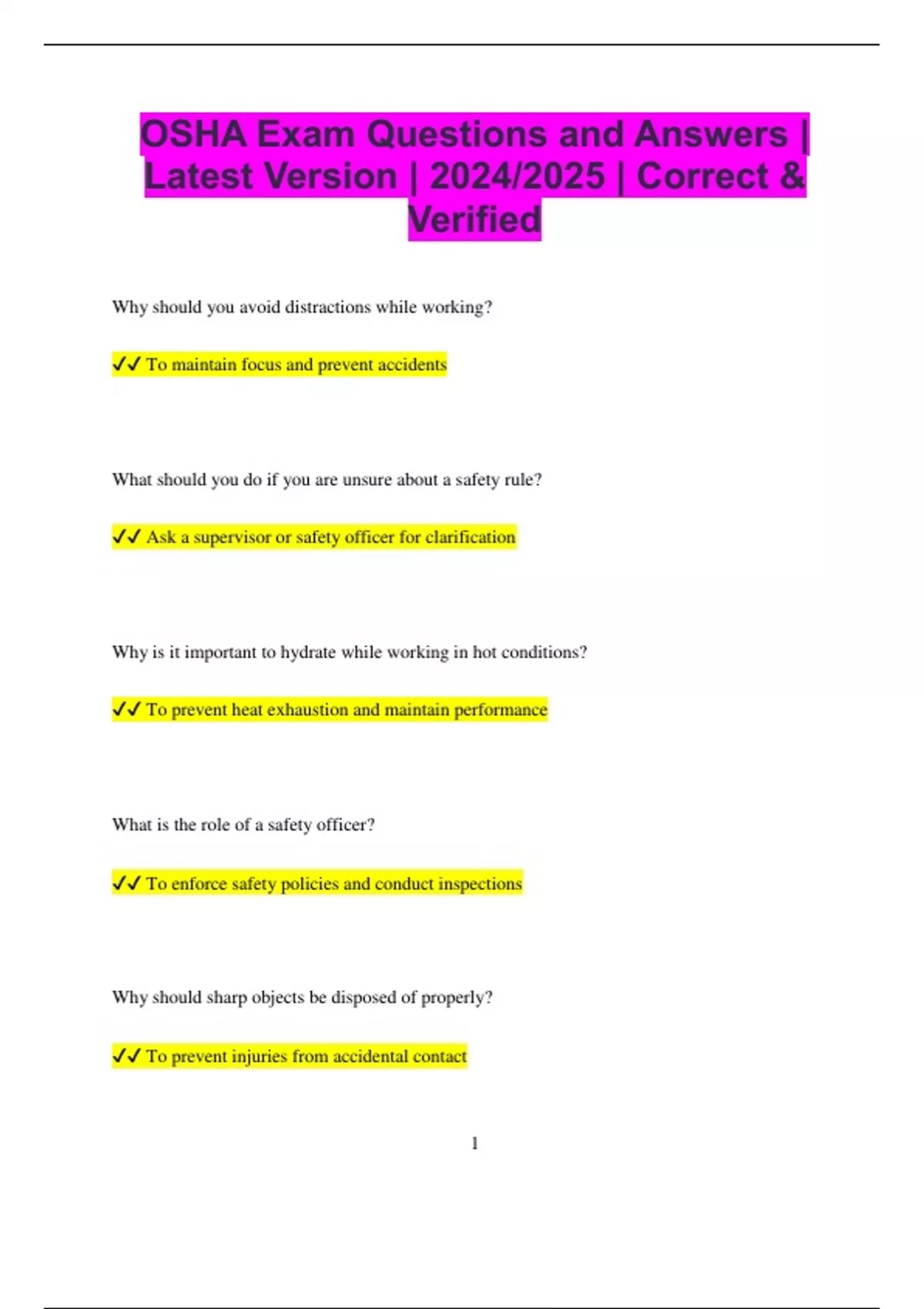 OSHA Exam Questions and Answers | Latest Version | 2024/2025 | Correct & Verified

Why should you avoid distractions while working?

✔✔ To maintain focus and prevent accidents

What should you do if you are unsure about a safety rule?

✔✔ Ask a supervisor or safety officer for clarification

Why is it important to hydrate while working in hot conditions?

✔✔ To prevent heat exhaustion and maintain performance

What is the role of a safety officer?

✔✔ To enforce safety policies and conduct inspections

Why should sharp objects be disposed of properly?

✔✔ To prevent injuries from accidental contact

1